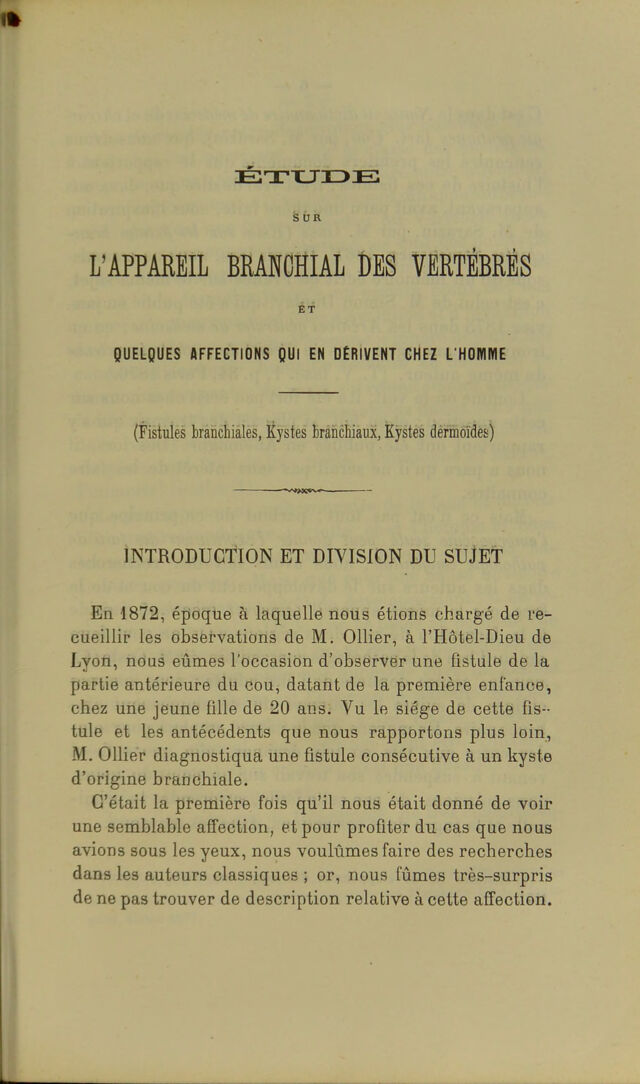 ÉTUDE

SUR

L'APPAREIL BRANCHIAL DES VERTÉBRÉS

ET

QUELQUES AFFECTIONS QUI EN DÉRIVENT CHEZ L'HOMME

(Fistules branchiales, Kystes branchiaux, Kystes dermoïdes)

INTRODUCTION ET DIVISION DU SUJET

En 1872, époque à laquelle nous étions chargé de recueillir les observations de M. Ollier, à l'Hôtel-Dieu de Lyon, nous eûmes l'occasion d'observer une fistule de la partie antérieure du cou, datant de la première enfance, chez une jeune fille de 20 ans. Vu le siége de cette fistule et les antécédents que nous rapportons plus loin, M. Ollier diagnostiqua une fistule consécutive à un kyste d'origine branchiale.

C'était la première fois qu'il nous était donné de voir une semblable affection, et pour profiter du cas que nous avions sous les yeux, nous voulûmes faire des recherches dans les auteurs classiques ; or, nous fûmes très-surpris de ne pas trouver de description relative à cette affection.